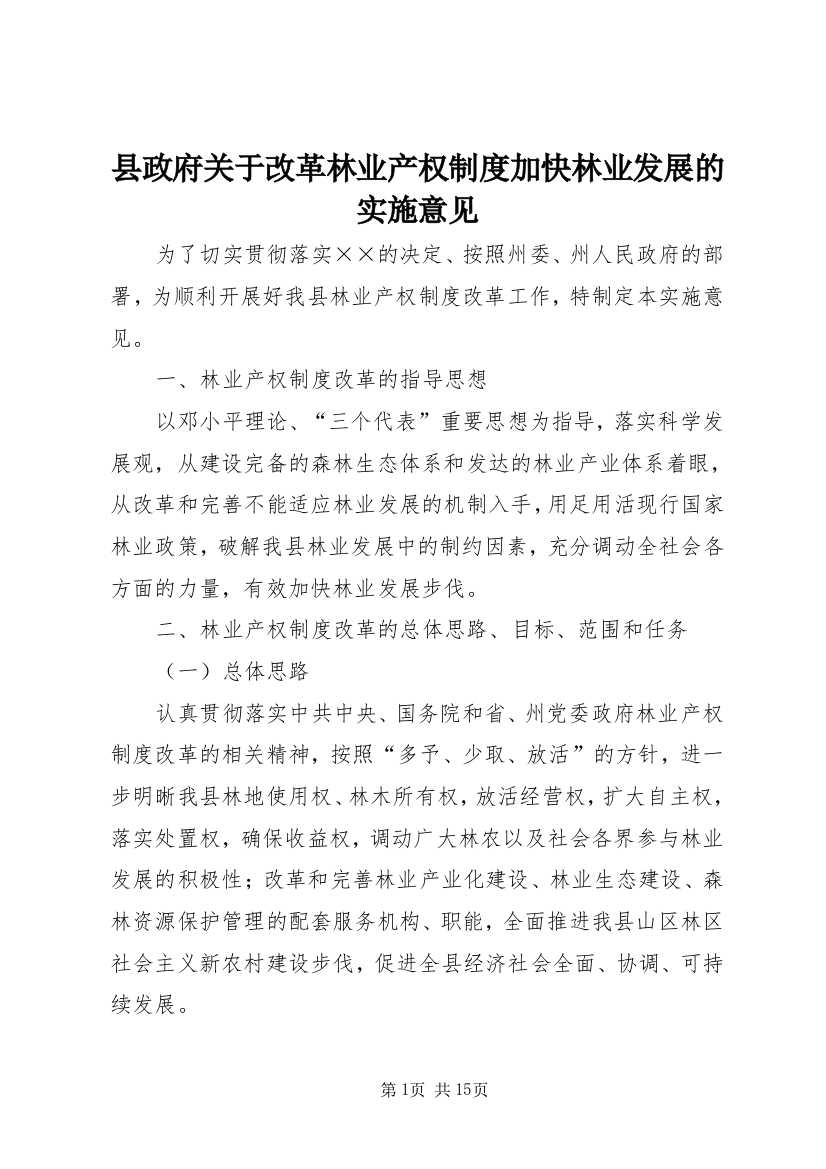 县政府关于改革林业产权制度加快林业发展的实施意见

为了切实贯彻落实××的决定、按照州委、州人民政府的部署，为顺利开展好我县林业产权制度改革工作，特制定本实施意见。

一、林业产权制度改革的指导思想

以邓小平理论、“三个代表”重要思想为指导，落实科学发展观，从建设完备的森林生态体系和发达的林业产业体系着眼，从改革和完善不能适应林业发展的机制入手，用足用活现行国家林业政策，破解我县林业发展中的制约因素，充分调动全社会各方面的力量，有效加快林业发展步伐。

二、林业产权制度改革的总体思路、目标、范围和任务

（一）总体思路

认真贯彻落实中共中央、国务院和省、州党委政府林业产权制度改革的相关精神，按照“多予、少取、放活”的方针，进一步明晰我县林地使用权、林木所有权，放活经营权，扩大自主权，落实处置权，确保收益权，调动广大林农以及社会各界参与林业发展的积极性；改革和完善林业产业化建设、林业生态建设、森林资源保护管理的配套服务机构、职能，全面推进我县山区林区社会主义新农村建设步伐，促进全县经济社会全面、协调、可持续发展。

第1页 共15页